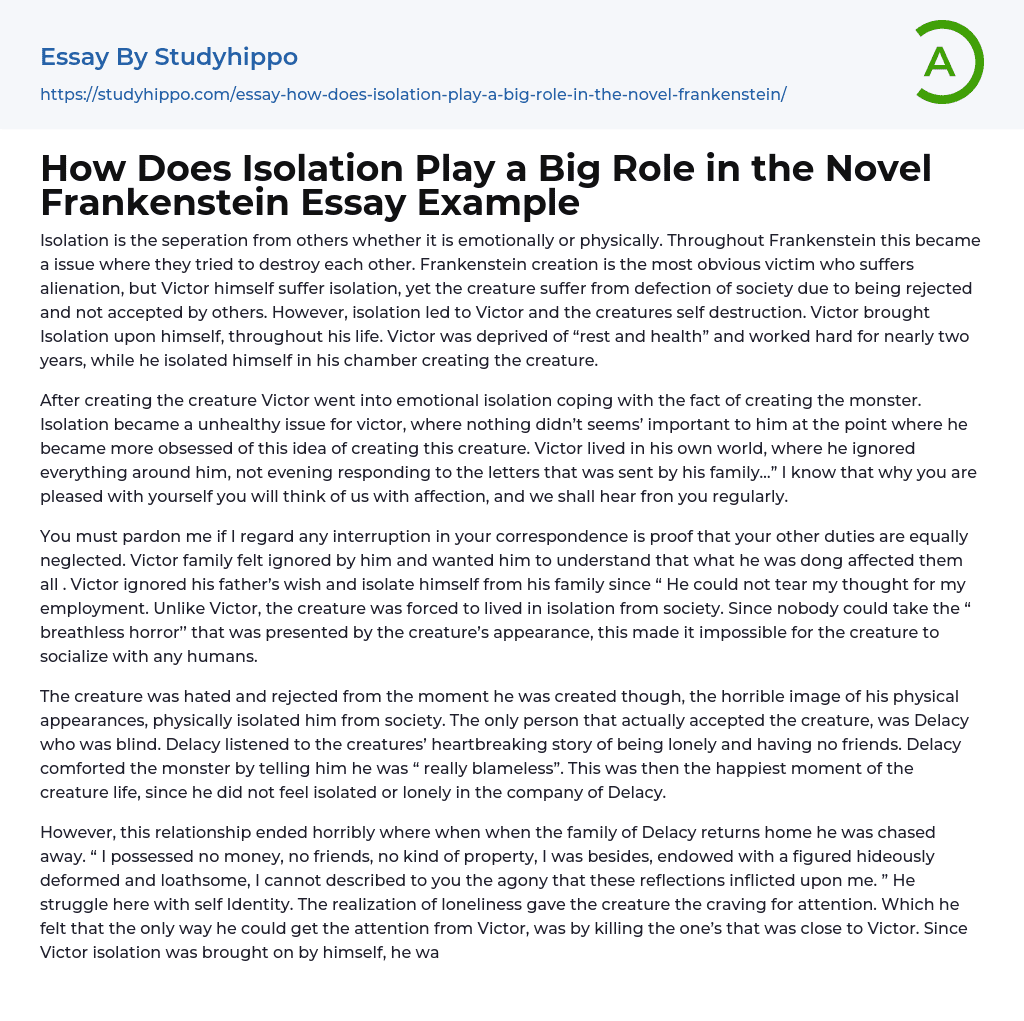 Essay By Studyhippo

https://studyhippo.com/essay-how-does-isolation-play-a-big-role-in-the-novel-frankenstein/

A

How Does Isolation Play a Big Role in the Novel Frankenstein Essay Example

Isolation is the seperation from others whether it is emotionally or physically. Throughout Frankenstein this became a issue where they tried to destroy each other. Frankenstein creation is the most obvious victim who suffers alienation, but Victor himself suffer isolation, yet the creature suffer from defection of society due to being rejected and not accepted by others. However, isolation led to Victor and the creatures self destruction. Victor brought Isolation upon himself, throughout his life. Victor was deprived of “rest and health” and worked hard for nearly two years, while he isolated himself in his chamber creating the creature.

After creating the creature Victor went into emotional isolation coping with the fact of creating the monster. Isolation became a unhealthy issue for victor, where nothing didn’t seems’ important to him at the point where he became more obsessed of this idea of creating this creature. Victor lived in his own world, where he ignored everything around him, not evening responding to the letters that was sent by his family…” I know that why you are pleased with yourself you will think of us with affection, and we shall hear fron you regularly.

You must pardon me if I regard any interruption in your correspondence is proof that your other duties are equally neglected. Victor family felt ignored by him and wanted him to understand that what he was dong affected them all . Victor ignored his father’s wish and isolate himself from his family since “ He could not tear my thought for my employment. Unlike Victor, the creature was forced to lived in isolation from society. Since nobody could take the “ breathless horror” that was presented by the creature’s appearance, this made it impossible for the creature to socialize with any humans.

The creature was hated and rejected from the moment he was created though, the horrible image of his physical appearances, physically isolated him from society. The only person that actually accepted the creature, was Delacy who was blind. Delacy listened to the creatures’ heartbreaking story of being lonely and having no friends. Delacy comforted the monster by telling him he was “ really blameless”. This was then the happiest moment of the creature life, since he did not feel isolated or lonely in the company of Delacy.

However, this relationship ended horribly where when when the family of Delacy returns home he was chased away. “ I possessed no money, no friends, no kind of property, I was besides, endowed with a figured hideously deformed and loathsome, I cannot described to you the agony that these reflections inflicted upon me. ” He struggle here with self Identity. The realization of loneliness gave the creature the craving for attention. Which he felt that the only way he could get the attention from Victor, was by killing the one’s that was close to Victor. Since Victor isolation was brought on by himself, he wa